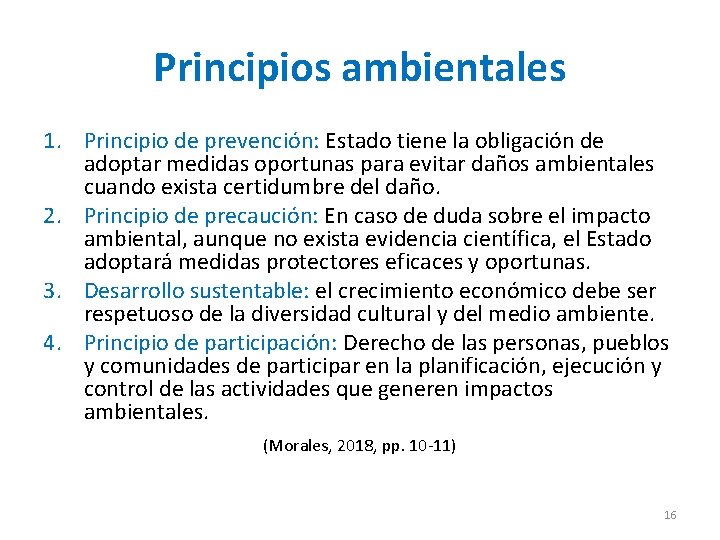 Principios ambientales

1. Principio de prevención: Estado tiene la obligación de adoptar medidas oportunas para evitar daños ambientales cuando exista certidumbre del daño.
2. Principio de precaución: En caso de duda sobre el impacto ambiental, aunque no exista evidencia científica, el Estado adoptará medidas protectores eficaces y oportunas.
3. Desarrollo sustentable: el crecimiento económico debe ser respetuoso de la diversidad cultural y del medio ambiente.
4. Principio de participación: Derecho de las personas, pueblos y comunidades de participar en la planificación, ejecución y control de las actividades que generen impactos ambientales.

(Morales, 2018, pp. 10-11)

16